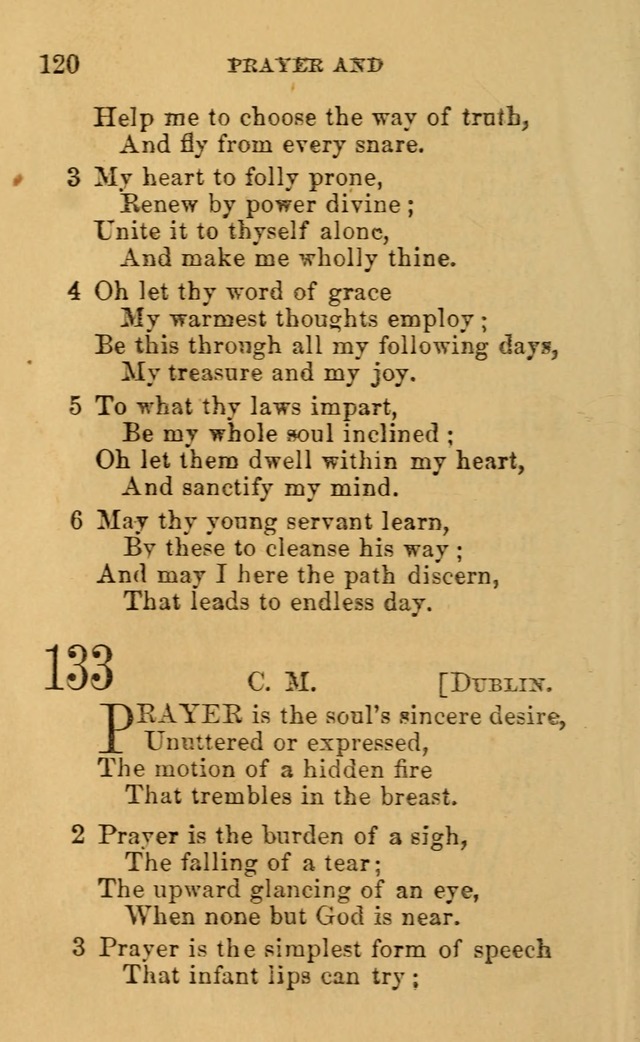 120 PRAYER AND

Help me to choose the way of truth,
And fly from every snare.

3 My heart to folly prone,
Renew by power divine;
Unite it to thyself alone,
And make me wholly thine.

4 Oh let thy word of grace
My warmest thoughts employ;
Be this through all my following days,
My treasure and my joy.

5 To what thy laws impart,
Be my whole soul inclined;
Oh let them dwell within my heart,
And sanctify my mind.

6 May thy young servant learn,
By these to cleanse his way;
And may I here the path discern,
That leads to endless day.

133 C. M. [DUBLIN.

PRAYER is the soul's sincere desire,
Unuttered or expressed,
The motion of a hidden fire
That trembles in the breast.

2 Prayer is the burden of a sigh,
The falling of a tear;
The upward glancing of an eye,
When none but God is near.

3 Prayer is the simplest form of speech
That infant lips can try;